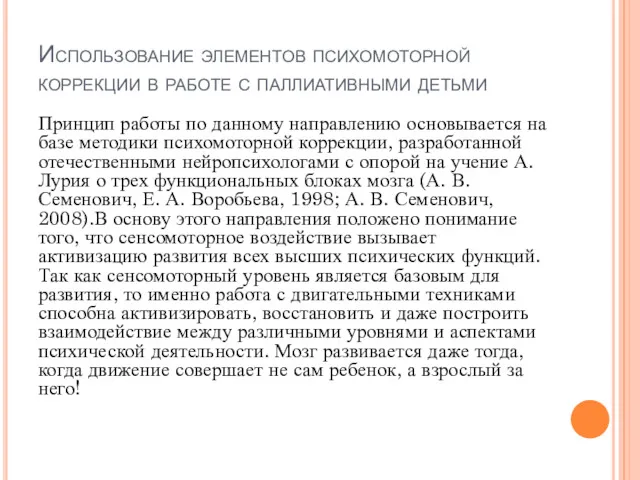 Использование элементов психомоторной коррекции в работе с паллиативными детьми

Принцип работы по данному направлению основывается на базе методики психомоторной коррекции, разработанной отечественными нейропсихологами с опорой на учение А. Лурия о трех функциональных блоках мозга (А. В. Семенович, Е. А. Воробьева, 1998; А. В. Семенович, 2008).В основу этого направления положено понимание того, что сенсомоторное воздействие вызывает активизацию развития всех высших психических функций. Так как сенсомоторный уровень является базовым для развития, то именно работа с двигательными техниками способна активизировать, восстановить и даже построить взаимодействие между различными уровнями и аспектами психической деятельности. Мозг развивается даже тогда, когда движение совершает не сам ребенок, а взрослый за него!